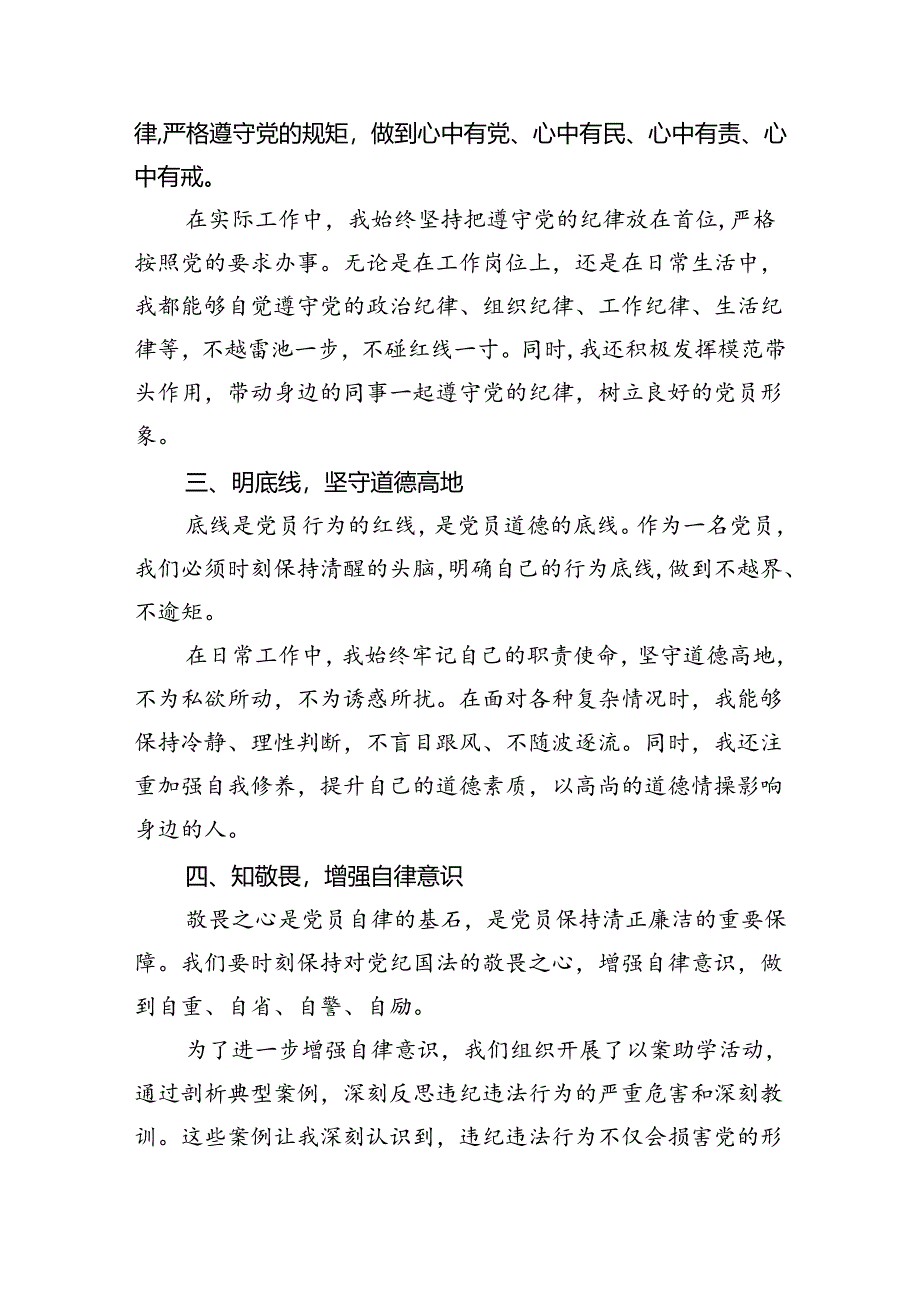 律,严格遵守党的规矩，做到心中有党、心中有民、心中有责、心中有戒。

在实际工作中，我始终坚持把遵守党的纪律放在首位,严格按照党的要求办事。无论是在工作岗位上，还是在日常生活中，我都能够自觉遵守党的政治纪律、组织纪律、工作纪律、生活纪律等，不越雷池一步，不碰红线一寸。同时,我还积极发挥模范带头作用，带动身边的同事一起遵守党的纪律，树立良好的党员形象。

三、明底线，坚守道德高地

底线是党员行为的红线，是党员道德的底线。作为一名党员，我们必须时刻保持清醒的头脑,明确自己的行为底线,做到不越界、不逾矩。

在日常工作中，我始终牢记自己的职责使命，坚守道德高地，不为私欲所动，不为诱惑所扰。在面对各种复杂情况时，我能够保持冷静、理性判断，不盲目跟风、不随波逐流。同时，我还注重加强自我修养，提升自己的道德素质，以高尚的道德情操影响身边的人。

四、知敬畏，增强自律意识

敬畏之心是党员自律的基石，是党员保持清正廉洁的重要保障。我们要时刻保持对党纪国法的敬畏之心，增强自律意识，做到自重、自省、自警、自励。

为了进一步增强自律意识，我们组织开展了以案助学活动，通过剖析典型案例，深刻反思违纪违法行为的严重危害和深刻教训。这些案例让我深刻认识到，违纪违法行为不仅会损害党的形